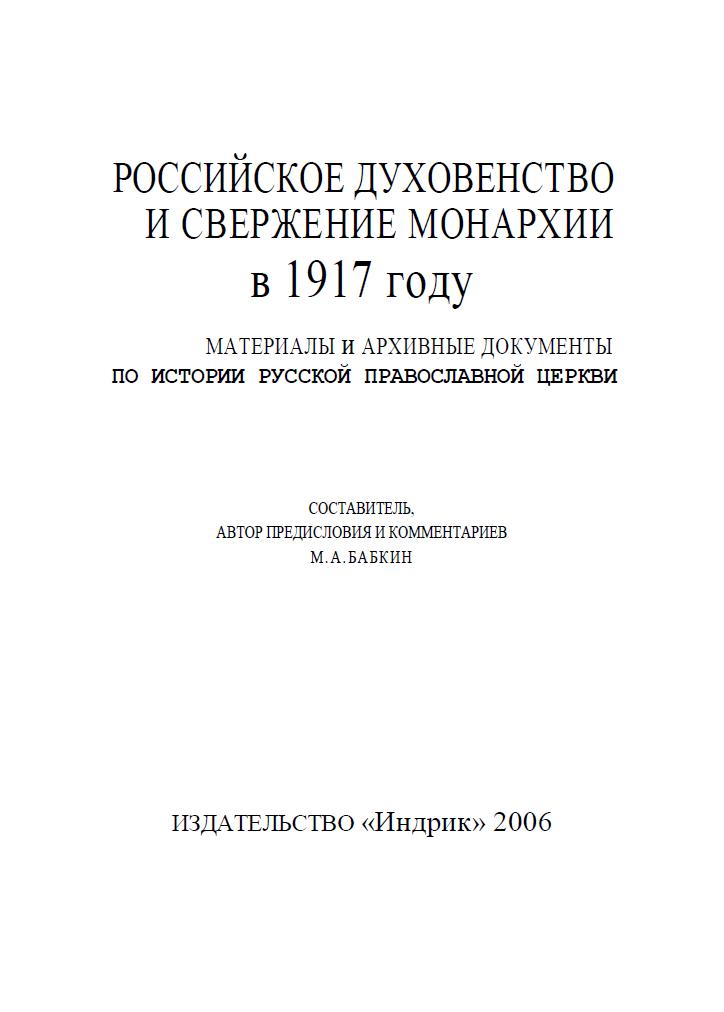 РОССИЙСКОЕ ДУХОВЕНСТВО И СВЕРЖЕНИЕ МОНАРХИИ в 1917 году

МАТЕРИАЛЫ И АРХИВНЫЕ ДОКУМЕНТЫ ПО ИСТОРИИ РУССКОЙ ПРАВОСЛАВНОЙ ЦЕРКВИ

СОСТАВИТЕЛЬ, АВТОР ПРЕДИСЛОВИЯ И КОММЕНТАРИЕВ М.А.БАБКИН

ИЗДАТЕЛЬСТВО «Индрик» 2006